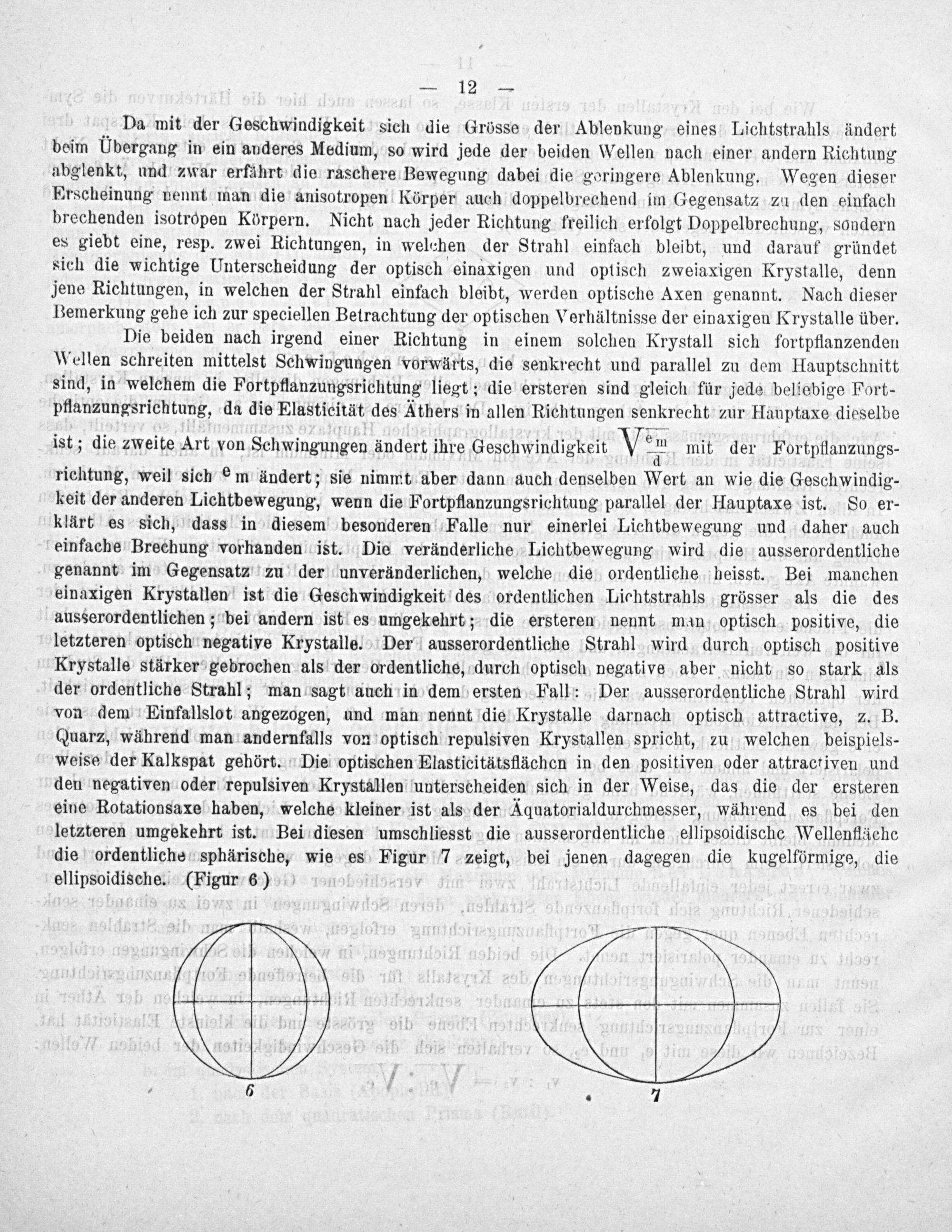 — 12 —

Da mit der Geschwindigkeit sich die Grösse der Ablenkung eines Lichtstrahls ändert beim Übergang in ein anderes Medium, so wird jede der beiden Wellen nach einer andern Richtung abglenkt, und zwar erfährt die raschere Bewegung dabei die geringere Ablenkung. Wegen dieser Erscheinung nennt man die anisotropen Körper auch doppelbrechend im Gegensatz zu den einfach brechenden isotropen Körpern. Nicht nach jeder Richtung freilich erfolgt Doppelbrechung, sondern es giebt eine, resp. zwei Richtungen, in welchen der Strahl einfach bleibt, und darauf gründet sich die wichtige Unterscheidung der optisch einaxigen und optisch zweiaxigen Krystalle, denn jene Richtungen, in welchen der Strahl einfach bleibt, werden optische Axen genannt. Nach dieser Bemerkung gehe ich zur speciellen Betrachtung der optischen Verhältnisse der einaxigen Krystalle über.

Die beiden nach irgend einer Richtung in einem solchen Krystall sich fortpflanzenden Wellen schreiten mittelst Schwingungen vorwärts, die senkrecht und parallel zu dem Hauptschnitt sind, in welchem die Fortpflanzungsrichtung liegt; die ersteren sind gleich für jede beliebige Fortpflanzungsrichtung, da die Elasticität des Äthers in allen Richtungen senkrecht zur Hauptaxe dieselbe ist; die zweite Art von Schwingungen ändert ihre Geschwindigkeit $\sqrt{\frac{e_m}{d}}$ mit der Fortpflanzungsrichtung, weil sich $e_m$ ändert; sie nimmt aber dann auch denselben Wert an wie die Geschwindigkeit der anderen Lichtbewegung, wenn die Fortpflanzungsrichtung parallel der Hauptaxe ist. So erklärt es sich, dass in diesem besonderen Falle nur einerlei Lichtbewegung und daher auch einfache Brechung vorhanden ist. Die veränderliche Lichtbewegung wird die ausserordentliche genannt im Gegensatz zu der unveränderlichen, welche die ordentliche heisst. Bei manchen einaxigen Krystallen ist die Geschwindigkeit des ordentlichen Lichtstrahls grösser als die des ausserordentlichen; bei andern ist es umgekehrt; die ersteren nennt man optisch positive, die letzteren optisch negative Krystalle. Der ausserordentliche Strahl wird durch optisch positive Krystalle stärker gebrochen als der ordentliche, durch optisch negative aber nicht so stark als der ordentliche Strahl; man sagt auch in dem ersten Fall: Der ausserordentliche Strahl wird von dem Einfallslot angezogen, und man nennt die Krystalle darnach optisch attractive, z. B. Quarz, während man andernfalls von optisch repulsiven Krystallen spricht, zu welchen beispielsweise der Kalkspat gehört. Die optischen Elasticitätsflächen in den positiven oder attractiven und den negativen oder repulsiven Krystallen unterscheiden sich in der Weise, das die der ersteren eine Rotationsaxe haben, welche kleiner ist als der Äquatorialdurchmesser, während es bei den letzteren umgekehrt ist. Bei diesen umschliesst die ausserordentliche ellipsoidische Wellenfläche die ordentliche sphärische, wie es Figur 7 zeigt, bei jenen dagegen die kugelförmige, die ellipsoidische. (Figur 6)

6

7